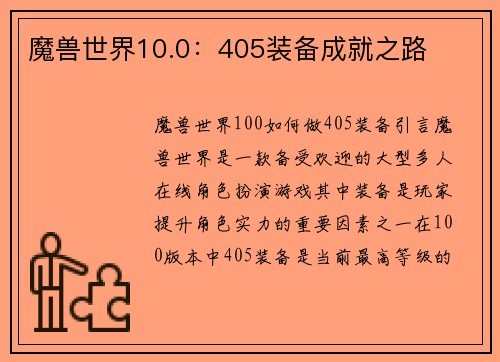 魔兽世界10.0：405装备成就之路

魔兽世界100如何做405装备引言魔兽世界是一款备受欢迎的大型多人在线角色扮演游戏其中装备是玩家提升角色实力的重要因素之一在100版本中405装备是当前最高等级的